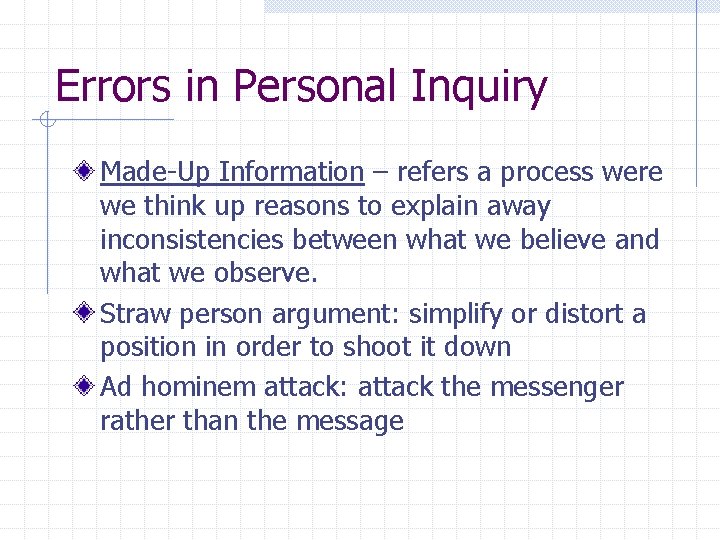 Errors in Personal Inquiry

Made-Up Information – refers a process were we think up reasons to explain away inconsistencies between what we believe and what we observe.

Straw person argument: simplify or distort a position in order to shoot it down

Ad hominem attack: attack the messenger rather than the message